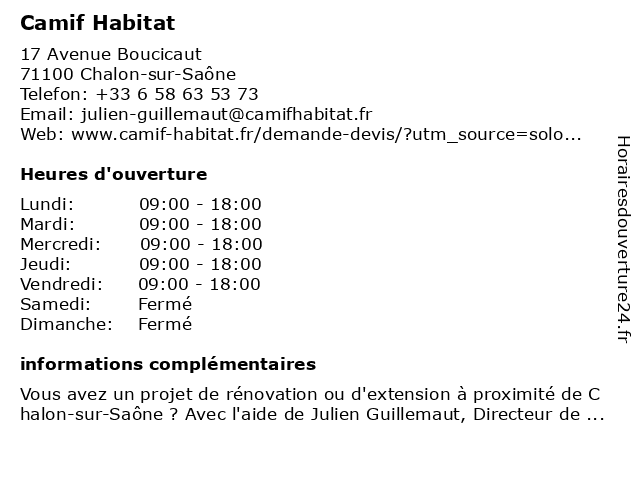 Camif Habitat

17 Avenue Boucicaut
71100 Chalon-sur-Saône
Telefon: +33 6 58 63 53 73
Email: julien-guillemaut@camifhabitat.fr
Web: www.camif-habitat.fr/demande-devis/?utm_source=solo...

Heures d'ouverture

| Lundi: | 09:00 - 18:00 |
|---|---|
| Mardi: | 09:00 - 18:00 |
| Mercredi: | 09:00 - 18:00 |
| Jeudi: | 09:00 - 18:00 |
| Vendredi: | 09:00 - 18:00 |
| Samedi: | Fermé |
| Dimanche: | Fermé |

informations complémentaires

Vous avez un projet de rénovation ou d'extension à proximité de Chalon-sur-Saône ? Avec l'aide de Julien Guillemaut, Directeur de ...

Horairesdouverture24.fr